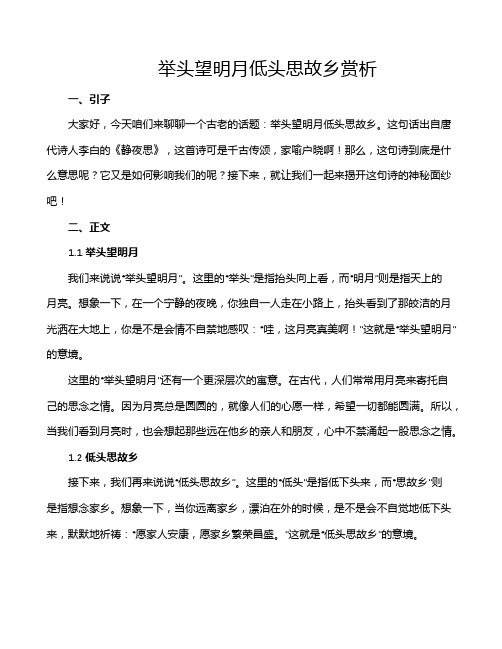 举头望明月低头思故乡赏析

一、引子

大家好，今天咱们来聊聊一个古老的话题：举头望明月低头思故乡。这句话出自唐代诗人李白的《静夜思》，这首诗可是千古传颂，家喻户晓啊！那么，这句诗到底是什么意思呢？它又是如何影响我们的呢？接下来，就让我们一起来揭开这句诗的神秘面纱吧！

二、正文

1.1 举头望明月

我们来说说"举头望明月"。这里的"举头"是指抬头向上看，而"明月"则是指天上的月亮。想象一下，在一个宁静的夜晚，你独自一人走在小路上，抬头看到了那皎洁的月光洒在大地上，你是不是会情不自禁地感叹："哇，这月亮真美啊！"这就是"举头望明月"的意境。

这里的"举头望明月"还有一个更深层次的寓意。在古代，人们常常用月亮来寄托自己的思念之情。因为月亮总是圆圆的，就像人们的心愿一样，希望一切都能圆满。所以，当我们看到月亮时，也会想起那些远在他乡的亲人和朋友，心中不禁涌起一股思念之情。

1.2 低头思故乡

接下来，我们再来说说"低头思故乡"。这里的"低头"是指低下头来，而"思故乡"则是指想念家乡。想象一下，当你远离家乡，漂泊在外的时候，是不是会不自觉地低下头来，默默地祈祷："愿家人安康，愿家乡繁荣昌盛。"这就是"低头思故乡"的意境。